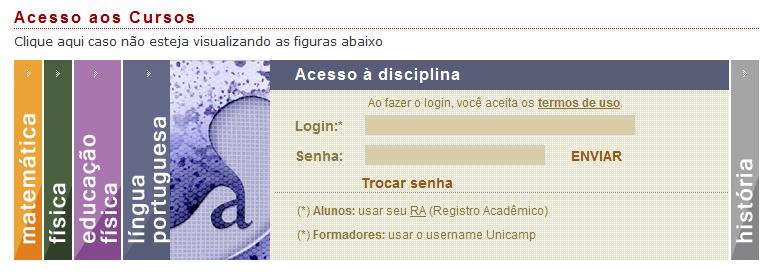 Acesso aos Cursos

Clique aqui caso não esteja visualizando as figuras abaixo

matemática

física

educação física

língua portuguesa

a

Acesso à disciplina

Ao fazer o login, você aceita os termos de uso.

Login:*

Senha:

ENVIAR

Trocar senha

(*) Alunos: usar seu RA (Registro Acadêmico)

(*) Formadores: usar o username Unicamp

história